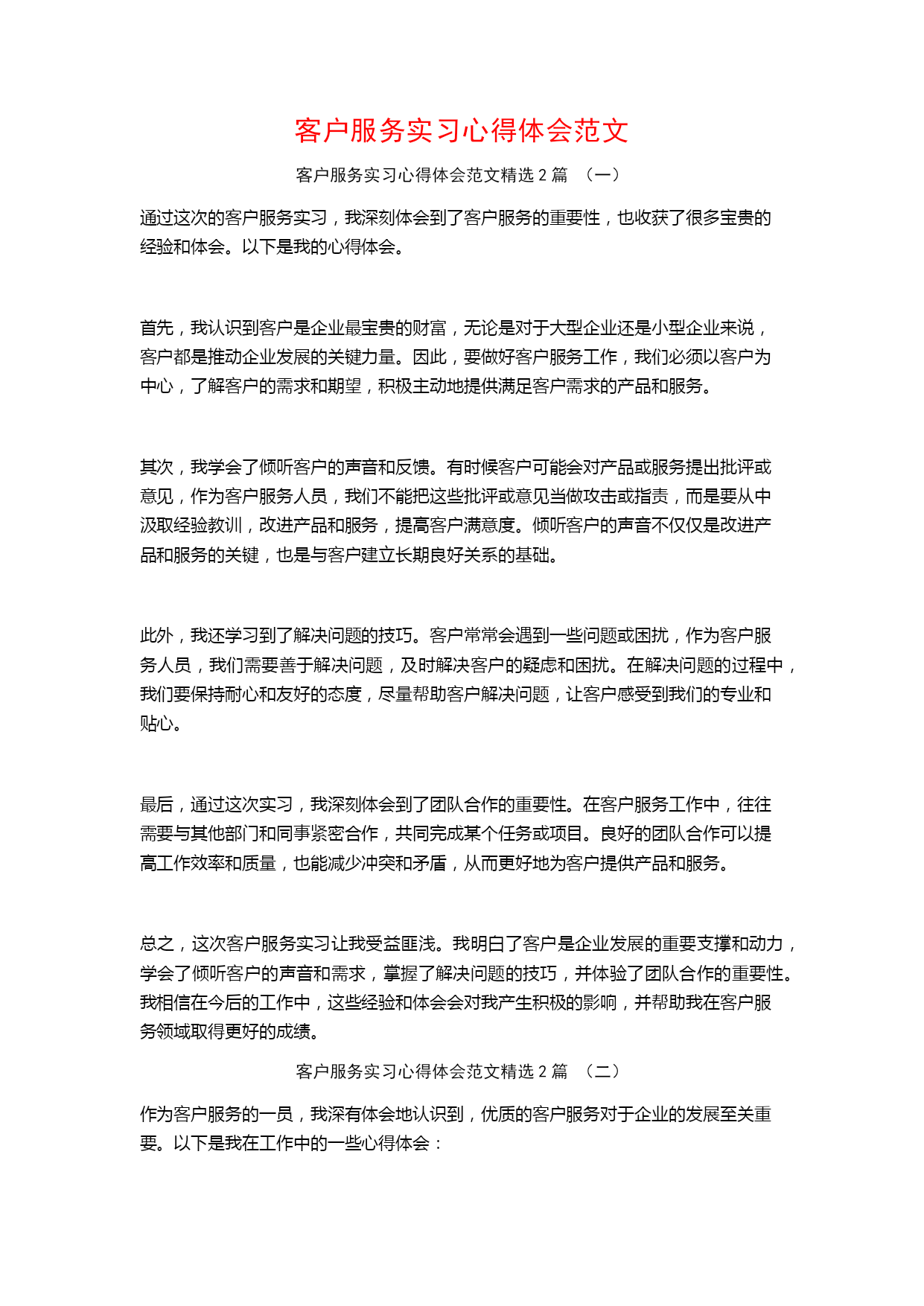 客户服务实习心得体会范文

客户服务实习心得体会范文精选 2 篇 （一）

通过这次的客户服务实习，我深刻体会到了客户服务的重要性，也收获了很多宝贵的经验和体会。以下是我的心得体会。

首先，我认识到客户是企业最宝贵的财富，无论是对于大型企业还是小型企业来说，客户都是推动企业发展的关键力量。因此，要做好客户服务工作，我们必须以客户为中心，了解客户的需求和期望，积极主动地提供满足客户需求的产品和服务。

其次，我学会了倾听客户的声音和反馈。有时候客户可能会对产品或服务提出批评或意见，作为客户服务人员，我们不能把这些批评或意见当做攻击或指责，而是要从中汲取经验教训，改进产品和服务，提高客户满意度。倾听客户的声音不仅仅是改进产品和服务的关键，也是与客户建立长期良好关系的基础。

此外，我还学习到了解决问题的技巧。客户常常会遇到一些问题或困扰，作为客户服务人员，我们需要善于解决问题，及时解决客户的疑虑和困扰。在解决问题的过程中，我们要保持耐心和友好的态度，尽量帮助客户解决问题，让客户感受到我们的专业和贴心。

最后，通过这次实习，我深刻体会到了团队合作的重要性。在客户服务工作中，往往需要与其他部门和同事紧密合作，共同完成某个任务或项目。良好的团队合作可以提高工作效率和质量，也能减少冲突和矛盾，从而更好地为客户提供产品和服务。

总之，这次客户服务实习让我受益匪浅。我明白了客户是企业发展的重要支撑和动力，学会了倾听客户的声音和需求，掌握了解决问题的技巧，并体验了团队合作的重要性。我相信在今后的工作中，这些经验和体会会对我产生积极的影响，并帮助我在客户服务领域取得更好的成绩。

客户服务实习心得体会范文精选 2 篇 （二）

作为客户服务的一员，我深有体会地认识到，优质的客户服务对于企业的发展至关重要。以下是我在工作中的一些心得体会：